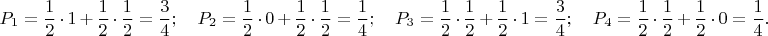 $P_1 = \frac{1}{2} \cdot 1 + \frac{1}{2} \cdot \frac{1}{2} = \frac{3}{4}; \quad P_2 = \frac{1}{2} \cdot 0 + \frac{1}{2} \cdot \frac{1}{2} = \frac{1}{4}; \quad P_3 = \frac{1}{2} \cdot \frac{1}{2} + \frac{1}{2} \cdot 1 = \frac{3}{4}; \quad P_4 = \frac{1}{2} \cdot \frac{1}{2} + \frac{1}{2} \cdot 0 = \frac{1}{4}.$